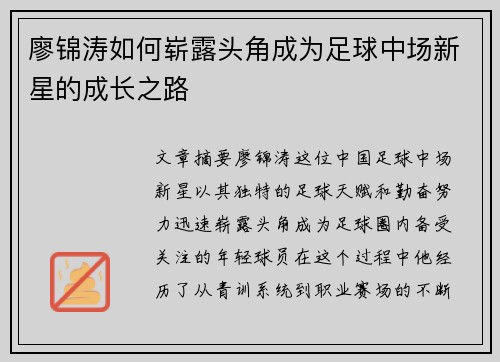 廖锦涛如何崭露头角成为足球中场新星的成长之路

文章摘要廖锦涛这位中国足球中场新星以其独特的足球天赋和勤奋努力迅速崭露头角成为足球圈内备受关注的年轻球员在这个过程中他经历了从青训系统到职业赛场的不断